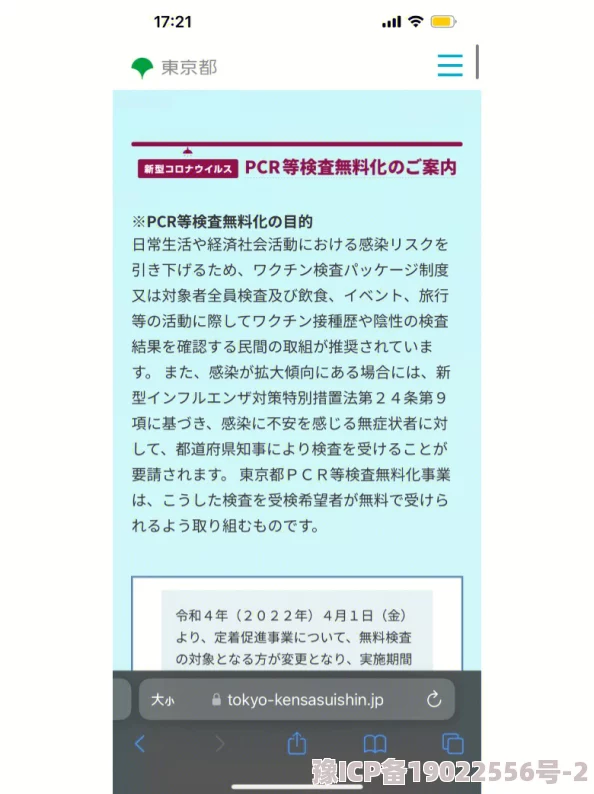 17:21

東京都

新型コロナウイルス PCR等検査無料化のご案内

※PCR等検査無料化の目的
日常生活や経済社会活動における感染リスクを引き下げるため、ワクチン検査パッケージ制度又は対象者全員検査及び飲食、イベント、旅行等の活動に際してワクチン接種歴や陰性の検査結果を確認する民間の取組が推奨されています。 また、感染が拡大傾向にある場合には、新型インフルエンザ対策特別措置法第２４条第９項に基づき、感染に不安を感じる無症状者に対して、都道府県知事により検査を受けることが要請されます。 東京都ＰＣＲ等検査無料化事業は、こうした検査を受検希望者が無料で受けられるよう取り組むものです。

令和４年（２０２２年）４月１日（金）より、定着促進事業について、無料検査の対象となる方が変更となり、実施期間

大小 tokyo-kensasuishin.jp

豫ICP备19022556号-2